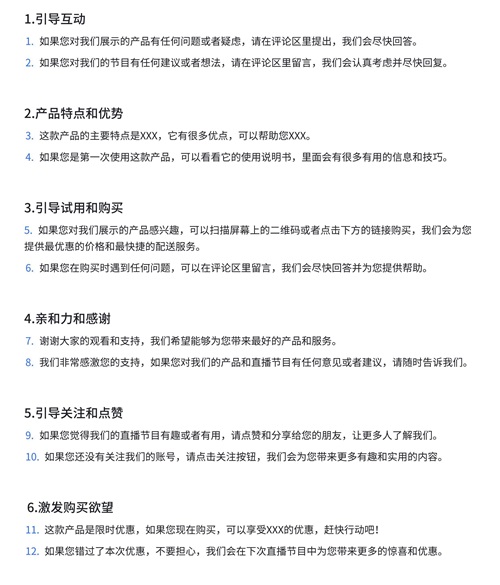 1.引导互动

1. 如果您对我们展示的产品有任何问题或者疑虑，请在评论区里提出，我们会尽快回答。
2. 如果您对我们的节目有任何建议或者想法，请在评论区里留言，我们会认真考虑并尽快回复。

2.产品特点和优势

3. 这款产品的主要特点是XXX，它有很多优点，可以帮助您XXX。
4. 如果您是第一次使用这款产品，可以看看它的使用说明书，里面会有很多有用的信息和技巧。

3.引导试用和购买

5. 如果您对我们展示的产品感兴趣，可以扫描屏幕上的二维码或者点击下方的链接购买，我们会为您提供最优惠的价格和最快捷的配送服务。
6. 如果您在购买时遇到任何问题，可以在评论区里留言，我们会尽快回答并为您提供帮助。

4.亲和力和感谢

7. 谢谢大家的观看和支持，我们希望能够为您带来最好的产品和服务。
8. 我们非常感激您的支持，如果您对我们的产品和直播节目有任何意见或者建议，请随时告诉我们。

5.引导关注和点赞

9. 如果您觉得我们的直播节目有趣或者有用，请点赞和分享给您的朋友，让更多人了解我们。
10. 如果您还没有关注我们的账号，请点击关注按钮，我们会为您带来更多有趣和实用的内容。

6.激发购买欲望

11. 这款产品是限时优惠，如果您现在购买，可以享受XXX的优惠，赶快行动吧！
12. 如果您错过了本次优惠，不要担心，我们会在下次直播节目中为您带来更多的惊喜和优惠。